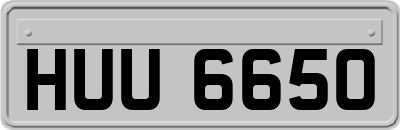 HUU 6650